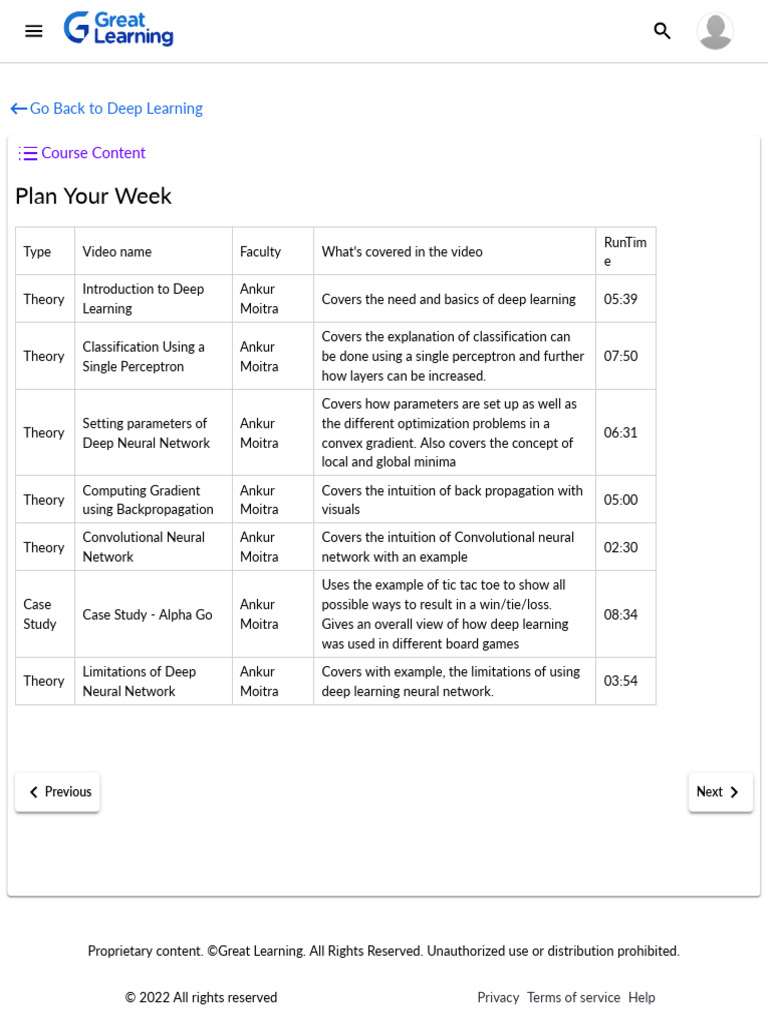 Great Learning

Go Back to Deep Learning

Course Content

Plan Your Week

| Type | Video name | Faculty | What's covered in the video | RunTime |
|---|---|---|---|---|
| Theory | Introduction to Deep Learning | Ankur Moitra | Covers the need and basics of deep learning | 05:39 |
| Theory | Classification Using a Single Perceptron | Ankur Moitra | Covers the explanation of classification can be done using a single perceptron and further how layers can be increased. | 07:50 |
| Theory | Setting parameters of Deep Neural Network | Ankur Moitra | Covers how parameters are set up as well as the different optimization problems in a convex gradient. Also covers the concept of local and global minima | 06:31 |
| Theory | Computing Gradient using Backpropagation | Ankur Moitra | Covers the intuition of back propagation with visuals | 05:00 |
| Theory | Convolutional Neural Network | Ankur Moitra | Covers the intuition of Convolutional neural network with an example | 02:30 |
| Case Study | Case Study - Alpha Go | Ankur Moitra | Uses the example of tic tac toe to show all possible ways to result in a win/tie/loss. Gives an overall view of how deep learning was used in different board games | 08:34 |
| Theory | Limitations of Deep Neural Network | Ankur Moitra | Covers with example, the limitations of using deep learning neural network. | 03:54 |

Previous

Next

Proprietary content. ©Great Learning. All Rights Reserved. Unauthorized use or distribution prohibited.

© 2022 All rights reserved

Privacy Terms of service Help